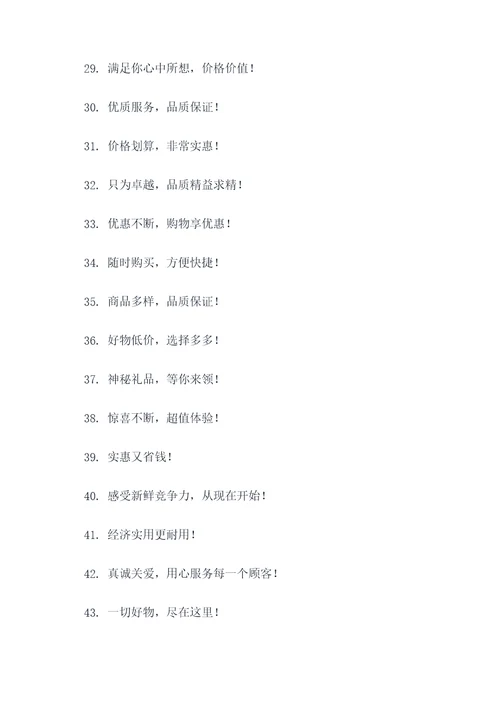 29. 满足你心中所想，价格价值！

30. 优质服务，品质保证！

31. 价格划算，非常实惠！

32. 只为卓越，品质精益求精！

33. 优惠不断，购物享优惠！

34. 随时购买，方便快捷！

35. 商品多样，品质保证！

36. 好物低价，选择多多！

37. 神秘礼品，等你来领！

38. 惊喜不断，超值体验！

39. 实惠又省钱！

40. 感受新鲜竞争力，从现在开始！

41. 经济实用更耐用！

42. 真诚关爱，用心服务每一个顾客！

43. 一切好物，尽在这里！